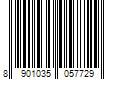 8 901035 057729